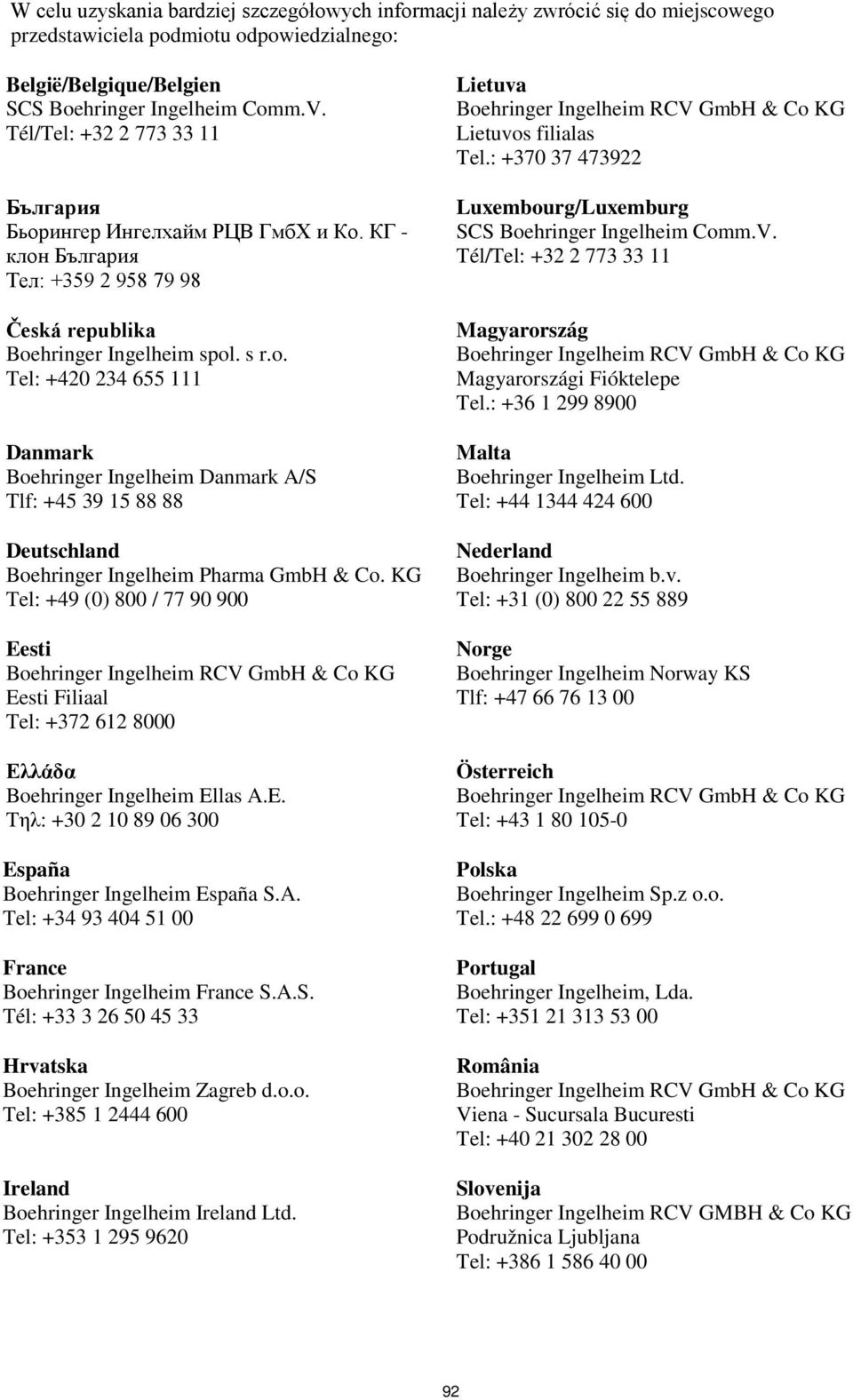 W celu uzyskania bardziej szczegółowych informacji należy zwrócić się do miejscowego przedstawiciela podmiotu odpowiedzialnego:

België/Belgique/Belgien
SCS Boehringer Ingelheim Comm.V.
Tél/Tel: +32 2 773 33 11

България
Бьорингер Ингелхайм РЦВ ГмбХ и Ко. КГ - клон България
Тел: +359 2 958 79 98

Česká republika
Boehringer Ingelheim spol. s r.o.
Tel: +420 234 655 111

Danmark
Boehringer Ingelheim Danmark A/S
Tlf: +45 39 15 88 88

Deutschland
Boehringer Ingelheim Pharma GmbH & Co. KG
Tel: +49 (0) 800 / 77 90 900

Eesti
Boehringer Ingelheim RCV GmbH & Co KG
Eesti Filiaal
Tel: +372 612 8000

Ελλάδα
Boehringer Ingelheim Ellas A.E.
Τηλ: +30 2 10 89 06 300

España
Boehringer Ingelheim España S.A.
Tel: +34 93 404 51 00

France
Boehringer Ingelheim France S.A.S.
Tél: +33 3 26 50 45 33

Hrvatska
Boehringer Ingelheim Zagreb d.o.o.
Tel: +385 1 2444 600

Ireland
Boehringer Ingelheim Ireland Ltd.
Tel: +353 1 295 9620

Lietuva
Boehringer Ingelheim RCV GmbH & Co KG
Lietuvos filialas
Tel.: +370 37 473922

Luxembourg/Luxemburg
SCS Boehringer Ingelheim Comm.V.
Tél/Tel: +32 2 773 33 11

Magyarország
Boehringer Ingelheim RCV GmbH & Co KG
Magyarországi Fióktelepe
Tel.: +36 1 299 8900

Malta
Boehringer Ingelheim Ltd.
Tel: +44 1344 424 600

Nederland
Boehringer Ingelheim b.v.
Tel: +31 (0) 800 22 55 889

Norge
Boehringer Ingelheim Norway KS
Tlf: +47 66 76 13 00

Österreich
Boehringer Ingelheim RCV GmbH & Co KG
Tel: +43 1 80 105-0

Polska
Boehringer Ingelheim Sp.z o.o.
Tel.: +48 22 699 0 699

Portugal
Boehringer Ingelheim, Lda.
Tel: +351 21 313 53 00

România
Boehringer Ingelheim RCV GmbH & Co KG
Viena - Sucursala Bucuresti
Tel: +40 21 302 28 00

Slovenija
Boehringer Ingelheim RCV GMBH & Co KG
Podružnica Ljubljana
Tel: +386 1 586 40 00

92